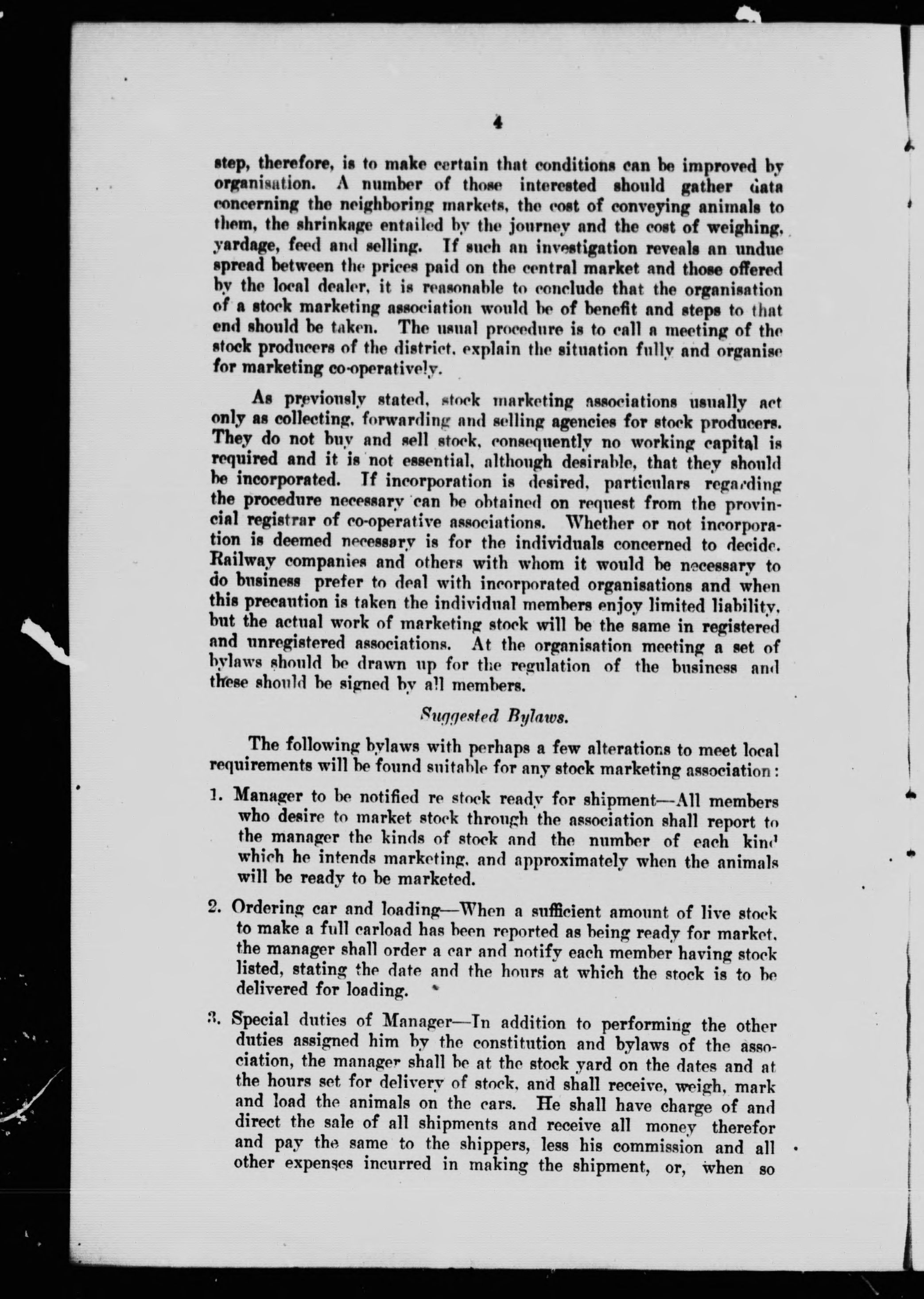 4

step, therefore, is to make certain that conditions can be improved by organisation. A number of those interested should gather data concerning the neighboring markets, the cost of conveying animals to them, the shrinkage entailed by the journey and the cost of weighing, yardage, feed and selling. If such an investigation reveals an undue spread between the prices paid on the central market and those offered by the local dealer, it is reasonable to conclude that the organisation of a stock marketing association would be of benefit and steps to that end should be taken. The usual procedure is to call a meeting of the stock producers of the district, explain the situation fully and organise for marketing co-operatively.

As previously stated, stock marketing associations usually act only as collecting, forwarding and selling agencies for stock producers. They do not buy and sell stock, consequently no working capital is required and it is not essential, although desirable, that they should be incorporated. If incorporation is desired, particulars regarding the procedure necessary can be obtained on request from the provincial registrar of co-operative associations. Whether or not incorporation is deemed necessary is for the individuals concerned to decide. Railway companies and others with whom it would be necessary to do business prefer to deal with incorporated organisations and when this precaution is taken the individual members enjoy limited liability, but the actual work of marketing stock will be the same in registered and unregistered associations. At the organisation meeting a set of bylaws should be drawn up for the regulation of the business and these should be signed by all members.

Suggested Bylaws.

The following bylaws with perhaps a few alterations to meet local requirements will be found suitable for any stock marketing association:

1. Manager to be notified re stock ready for shipment—All members who desire to market stock through the association shall report to the manager the kinds of stock and the number of each kind which he intends marketing, and approximately when the animals will be ready to be marketed.

2. Ordering car and loading—When a sufficient amount of live stock to make a full carload has been reported as being ready for market, the manager shall order a car and notify each member having stock listed, stating the date and the hours at which the stock is to be delivered for loading.

3. Special duties of Manager—In addition to performing the other duties assigned him by the constitution and bylaws of the association, the manager shall be at the stock yard on the dates and at the hours set for delivery of stock, and shall receive, weigh, mark and load the animals on the cars. He shall have charge of and direct the sale of all shipments and receive all money therefor and pay the same to the shippers, less his commission and all other expenses incurred in making the shipment, or, when so